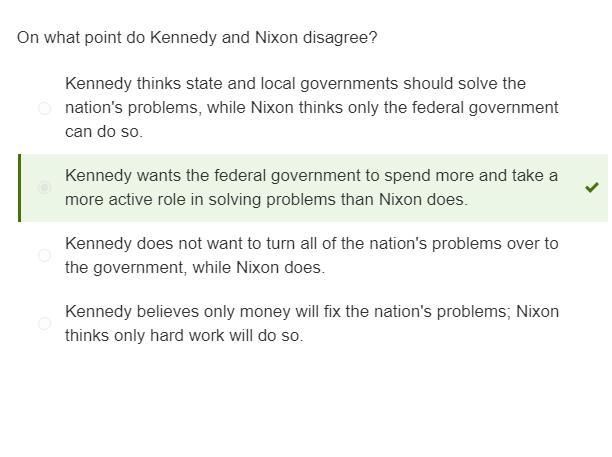 On what point do Kennedy and Nixon disagree?

Kennedy thinks state and local governments should solve the nation's problems, while Nixon thinks only the federal government can do so.

Kennedy wants the federal government to spend more and take a more active role in solving problems than Nixon does.

Kennedy does not want to turn all of the nation's problems over to the government, while Nixon does.

Kennedy believes only money will fix the nation's problems; Nixon thinks only hard work will do so.